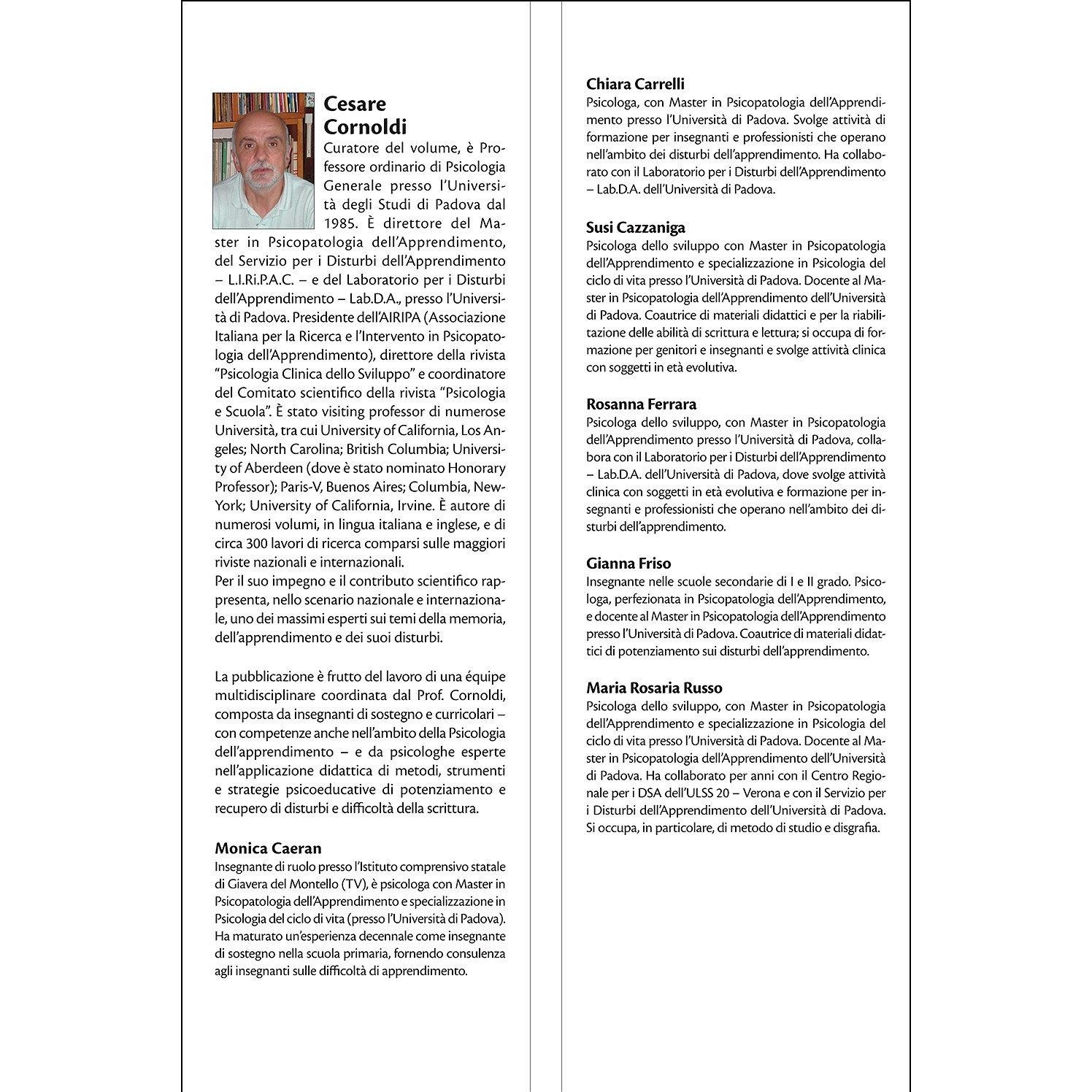 Cesare
Cornoldi

Curatore del volume, è Professore ordinario di Psicologia Generale presso l'Università degli Studi di Padova dal 1985. È direttore del Master in Psicopatologia dell'Apprendimento, del Servizio per i Disturbi dell'Apprendimento – L.I.Ri.P.A.C. – e del Laboratorio per i Disturbi dell'Apprendimento – Lab.D.A., presso l'Università di Padova. Presidente dell'AIRIPA (Associazione Italiana per la Ricerca e l'Intervento in Psicopatologia dell'Apprendimento), direttore della rivista "Psicologia Clinica dello Sviluppo" e coordinatore del Comitato scientifico della rivista "Psicologia e Scuola". È stato visiting professor di numerose Università, tra cui University of California, Los Angeles; North Carolina; British Columbia; University of Aberdeen (dove è stato nominato Honorary Professor); Paris-V, Buenos Aires; Columbia, New-York; University of California, Irvine. È autore di numerosi volumi, in lingua italiana e inglese, e di circa 300 lavori di ricerca comparsi sulle maggiori riviste nazionali e internazionali.
Per il suo impegno e il contributo scientifico rappresenta, nello scenario nazionale e internazionale, uno dei massimi esperti sui temi della memoria, dell'apprendimento e dei suoi disturbi.

La pubblicazione è frutto del lavoro di una équipe multidisciplinare coordinata dal Prof. Cornoldi, composta da insegnanti di sostegno e curricolari – con competenze anche nell'ambito della Psicologia dell'apprendimento – e da psicologhe esperte nell'applicazione didattica di metodi, strumenti e strategie psicoeducative di potenziamento e recupero di disturbi e difficoltà della scrittura.

Monica Caeran
Insegnante di ruolo presso l'Istituto comprensivo statale di Giavera del Montello (TV), è psicologa con Master in Psicopatologia dell'Apprendimento e specializzazione in Psicologia del ciclo di vita (presso l'Università di Padova). Ha maturato un'esperienza decennale come insegnante di sostegno nella scuola primaria, fornendo consulenza agli insegnanti sulle difficoltà di apprendimento.

Chiara Carrelli
Psicologa, con Master in Psicopatologia dell'Apprendimento presso l'Università di Padova. Svolge attività di formazione per insegnanti e professionisti che operano nell'ambito dei disturbi dell'apprendimento. Ha collaborato con il Laboratorio per i Disturbi dell'Apprendimento – Lab.D.A. dell'Università di Padova.

Susi Cazzaniga
Psicologa dello sviluppo con Master in Psicopatologia dell'Apprendimento e specializzazione in Psicologia del ciclo di vita presso l'Università di Padova. Docente al Master in Psicopatologia dell'Apprendimento dell'Università di Padova. Coautrice di materiali didattici e per la riabilitazione delle abilità di scrittura e lettura; si occupa di formazione per genitori e insegnanti e svolge attività clinica con soggetti in età evolutiva.

Rosanna Ferrara
Psicologa dello sviluppo, con Master in Psicopatologia dell'Apprendimento presso l'Università di Padova, collabora con il Laboratorio per i Disturbi dell'Apprendimento – Lab.D.A. dell'Università di Padova, dove svolge attività clinica con soggetti in età evolutiva e formazione per insegnanti e professionisti che operano nell'ambito dei disturbi dell'apprendimento.

Gianna Friso
Insegnante nelle scuole secondarie di I e II grado. Psicologa, perfezionata in Psicopatologia dell'Apprendimento, e docente al Master in Psicopatologia dell'Apprendimento presso l'Università di Padova. Coautrice di materiali didattici di potenziamento sui disturbi dell'apprendimento.

Maria Rosaria Russo
Psicologa dello sviluppo, con Master in Psicopatologia dell'Apprendimento e specializzazione in Psicologia del ciclo di vita presso l'Università di Padova. Docente al Master in Psicopatologia dell'Apprendimento dell'Università di Padova. Ha collaborato per anni con il Centro Regionale per i DSA dell'ULSS 20 – Verona e con il Servizio per i Disturbi dell'Apprendimento dell'Università di Padova. Si occupa, in particolare, di metodo di studio e disgrafia.